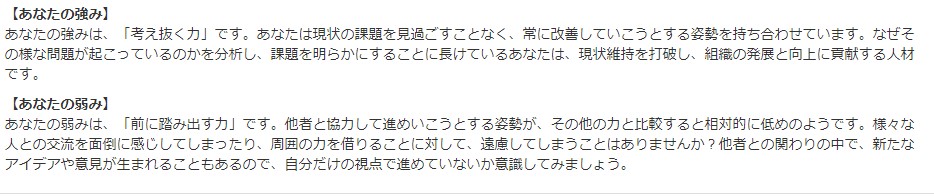 【あなたの強み】
あなたの強みは、「考え抜く力」です。あなたは現状の課題を見過ごすことなく、常に改善していこうとする姿勢を持ち合わせています。なぜその様な問題が起こっているのかを分析し、課題を明らかにすることに長けているあなたは、現状維持を打破し、組織の発展と向上に貢献する人材です。

【あなたの弱み】
あなたの弱みは、「前に踏み出す力」です。他者と協力して進めいこうとする姿勢が、その他の力と比較すると相対的に低めのようです。様々な人との交流を面倒に感じしてしまったり、周囲の力を借りることに対して、遠慮してしまうことはありませんか？他者との関わりの中で、新たなアイデアや意見が生まれることもあるので、自分だけの視点で進めていないか意識してみましょう。